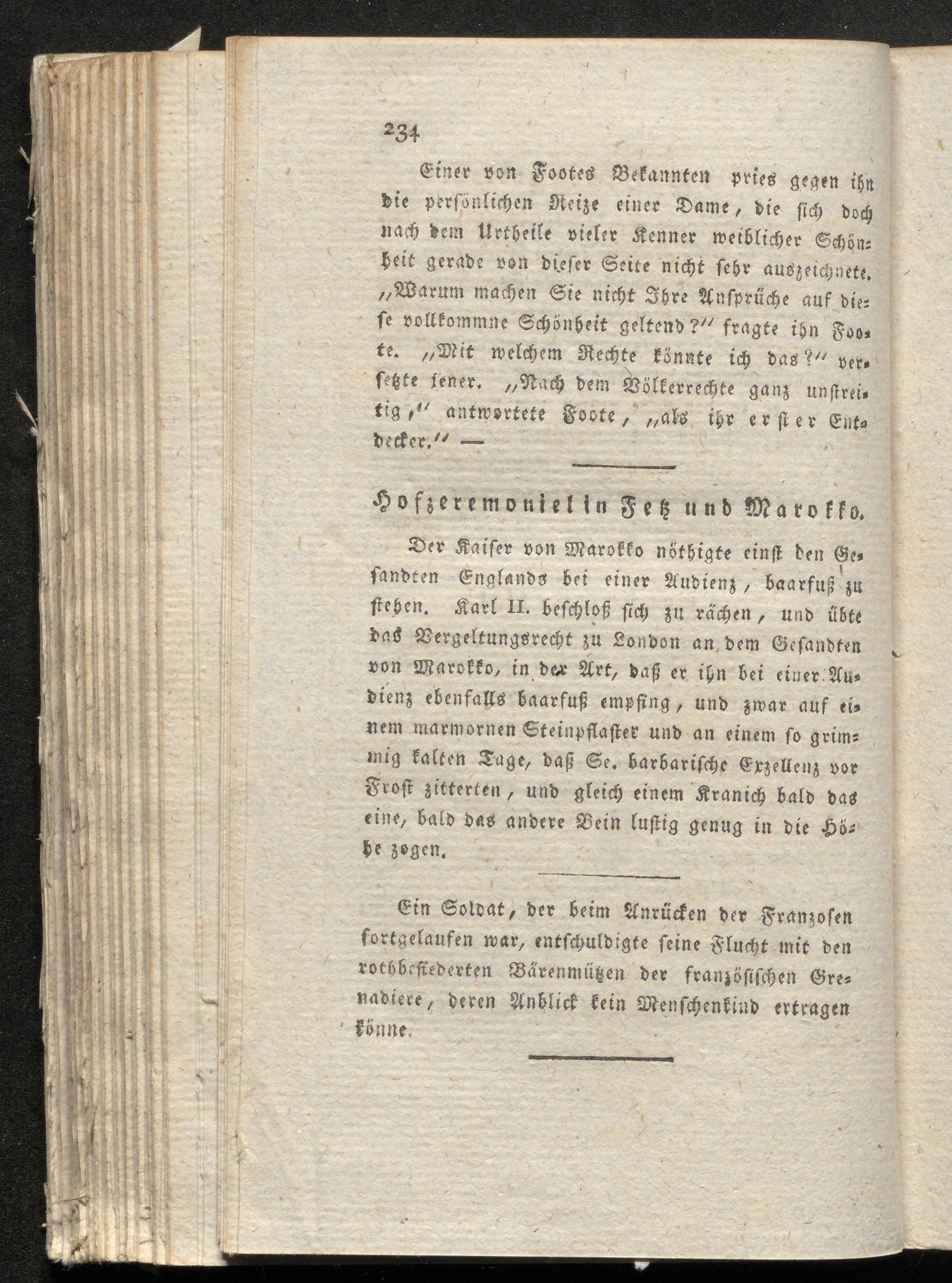 234

Einer von Footes Bekannten pries gegen ihn die persönlichen Reize einer Dame, die sich doch nach dem Urtheile vieler Kenner weiblicher Schönheit gerade von dieser Seite nicht sehr auszeichnete. „Warum machen Sie nicht Ihre Ansprüche auf diese vollkommne Schönheit geltend?" fragte ihn Foote. „Mit welchem Rechte könnte ich das?" versetzte jener. „Nach dem Völkerrechte ganz unstreitig," antwortete Foote, „als ihr erster Entdecker." —

Hofzeremoniel in Fetz und Marokko.

Der Kaiser von Marokko nöthigte einst den Gesandten Englands bei einer Audienz, baarfuß zu stehen. Karl II. beschloß sich zu rächen, und übte das Vergeltungsrecht zu London an dem Gesandten von Marokko, in der Art, daß er ihn bei einer Audienz ebenfalls baarfuß empfing, und zwar auf einem marmornen Steinpflaster und an einem so grimmig kalten Tage, daß Se. barbarische Exzellenz vor Frost zitterten, und gleich einem Kranich bald das eine, bald das andere Bein lustig genug in die Höhe zogen.

Ein Soldat, der beim Anrücken der Franzosen fortgelaufen war, entschuldigte seine Flucht mit den rothbefiederten Bärenmützen der französischen Grenadiere, deren Anblick kein Menschenkind ertragen könne.